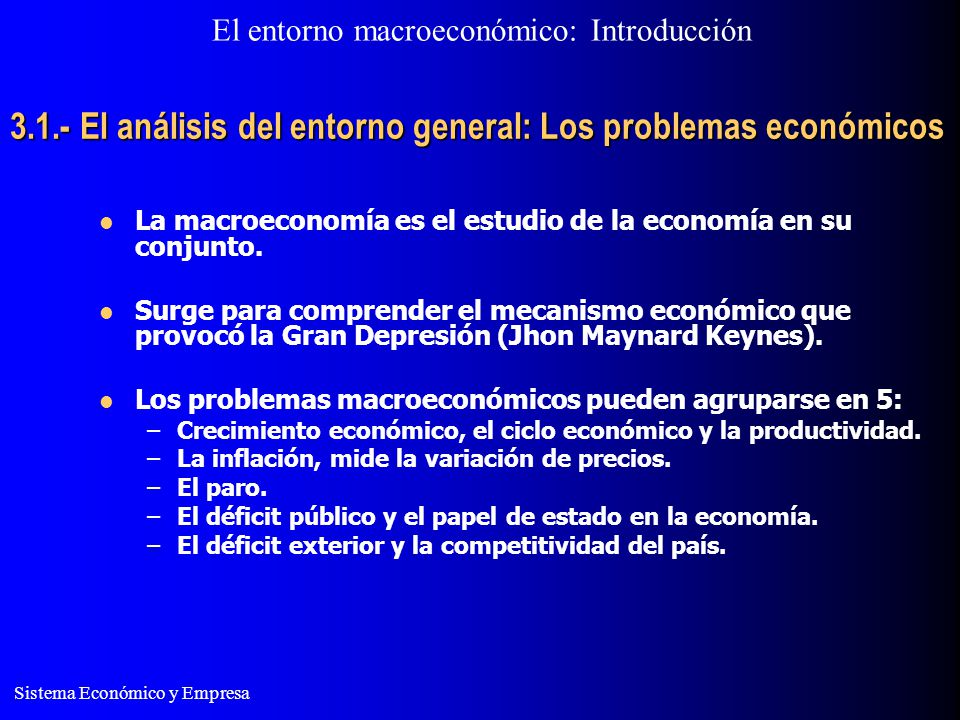 El entorno macroeconómico: Introducción

3.1.- El análisis del entorno general: Los problemas económicos

- La macroeconomía es el estudio de la economía en su conjunto.

- Surge para comprender el mecanismo económico que provocó la Gran Depresión (Jhon Maynard Keynes).

- Los problemas macroeconómicos pueden agruparse en 5:
  – Crecimiento económico, el ciclo económico y la productividad.
  – La inflación, mide la variación de precios.
  – El paro.
  – El déficit público y el papel de estado en la economía.
  – El déficit exterior y la competitividad del país.

Sistema Económico y Empresa